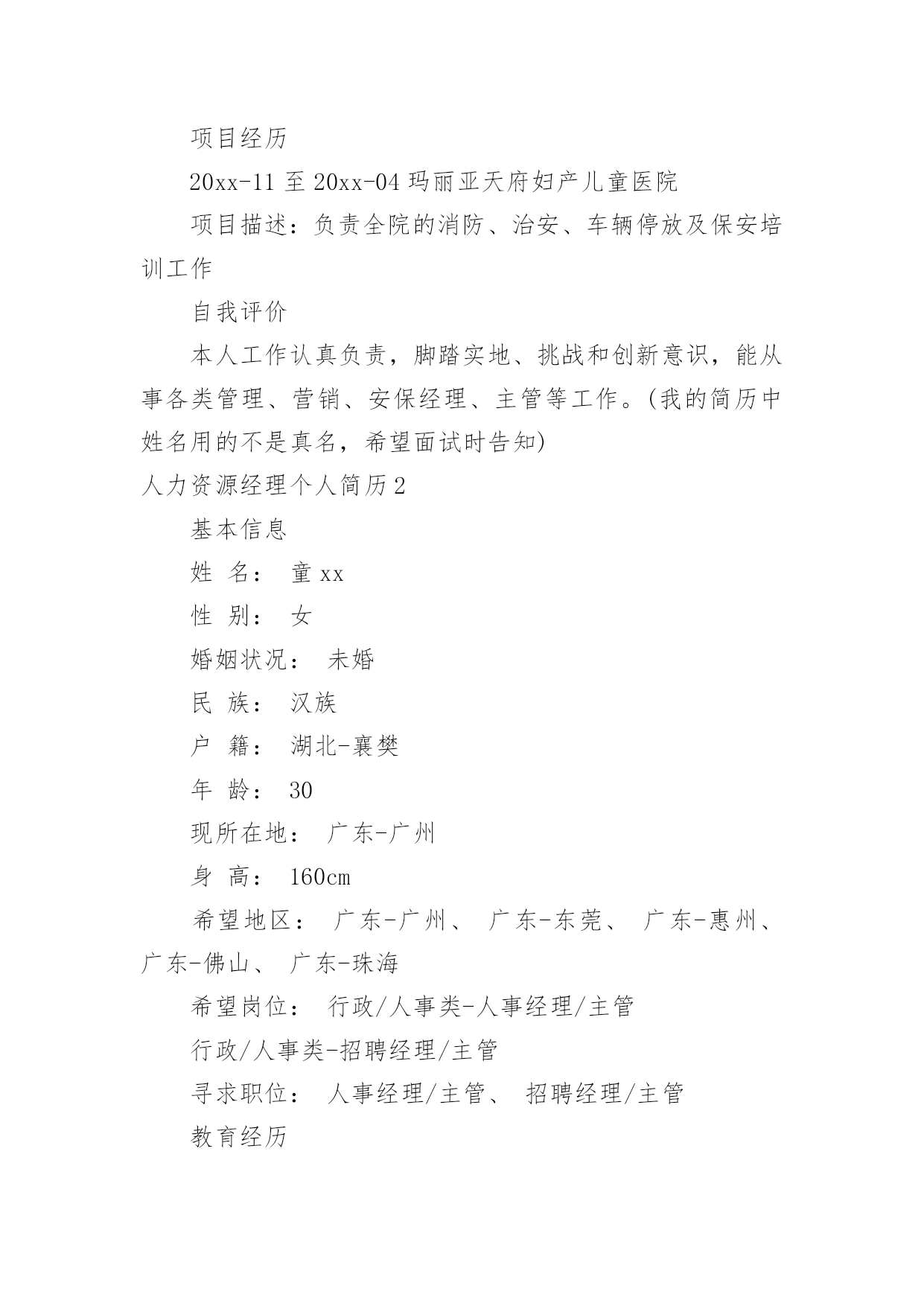 项目经历

20xx-11 至 20xx-04 玛丽亚天府妇产儿童医院

项目描述：负责全院的消防、治安、车辆停放及保安培训工作

自我评价

本人工作认真负责，脚踏实地、挑战和创新意识，能从事各类管理、营销、安保经理、主管等工作。(我的简历中姓名用的不是真名，希望面试时告知)

人力资源经理个人简历 2

基本信息

姓 名： 童 xx

性 别： 女

婚姻状况： 未婚

民 族： 汉族

户 籍： 湖北-襄樊

年 龄： 30

现所在地： 广东-广州

身 高： 160cm

希望地区： 广东-广州、 广东-东莞、 广东-惠州、 广东-佛山、 广东-珠海

希望岗位： 行政/人事类-人事经理/主管

行政/人事类-招聘经理/主管

寻求职位： 人事经理/主管、 招聘经理/主管

教育经历